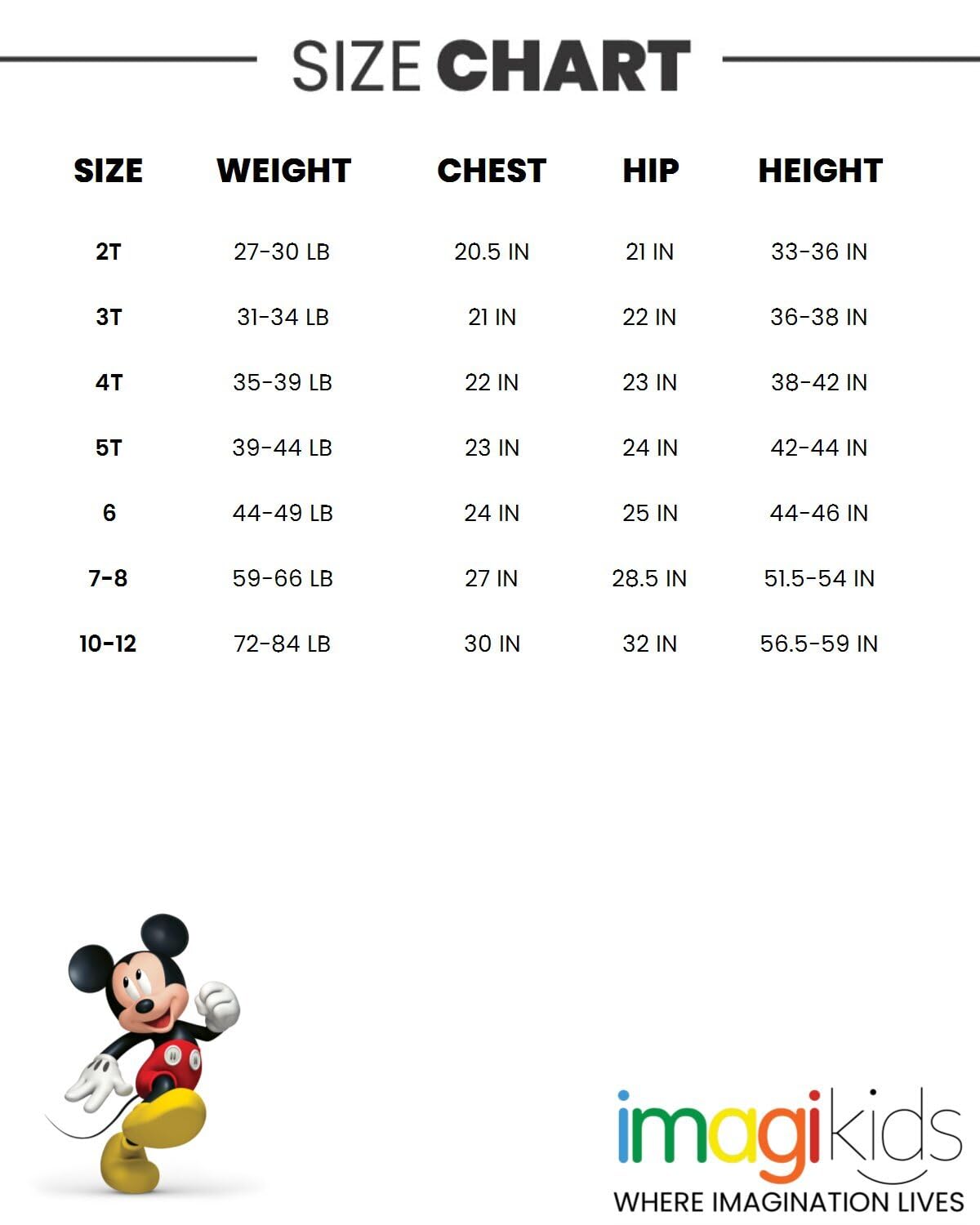 SIZE CHART

| SIZE | WEIGHT | CHEST | HIP | HEIGHT |
|---|---|---|---|---|
| 2T | 27-30 LB | 20.5 IN | 21 IN | 33-36 IN |
| 3T | 31-34 LB | 21 IN | 22 IN | 36-38 IN |
| 4T | 35-39 LB | 22 IN | 23 IN | 38-42 IN |
| 5T | 39-44 LB | 23 IN | 24 IN | 42-44 IN |
| 6 | 44-49 LB | 24 IN | 25 IN | 44-46 IN |
| 7-8 | 59-66 LB | 27 IN | 28.5 IN | 51.5-54 IN |
| 10-12 | 72-84 LB | 30 IN | 32 IN | 56.5-59 IN |

imagikids
WHERE IMAGINATION LIVES